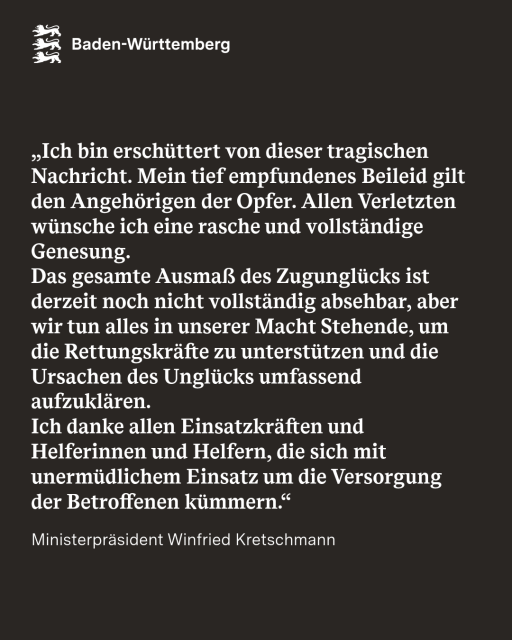 Baden-Württemberg

„Ich bin erschüttert von dieser tragischen Nachricht. Mein tief empfundenes Beileid gilt den Angehörigen der Opfer. Allen Verletzten wünsche ich eine rasche und vollständige Genesung.
Das gesamte Ausmaß des Zugunglücks ist derzeit noch nicht vollständig absehbar, aber wir tun alles in unserer Macht Stehende, um die Rettungskräfte zu unterstützen und die Ursachen des Unglücks umfassend aufzuklären.
Ich danke allen Einsatzkräften und Helferinnen und Helfern, die sich mit unermüdlichem Einsatz um die Versorgung der Betroffenen kümmern.“

Ministerpräsident Winfried Kretschmann